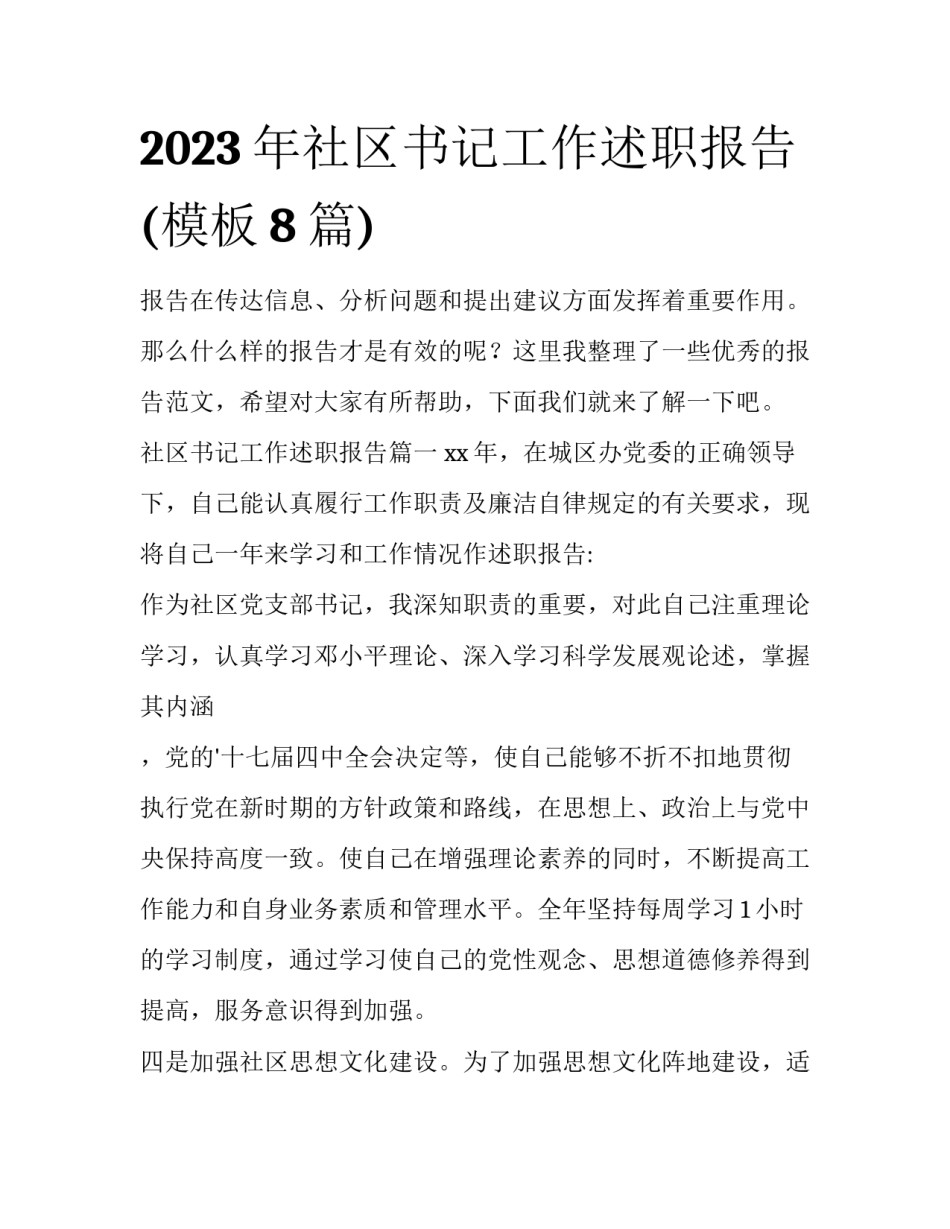 2023 年社区书记工作述职报告(模板 8 篇)

报告在传达信息、分析问题和提出建议方面发挥着重要作用。那么什么样的报告才是有效的呢？这里我整理了一些优秀的报告范文，希望对大家有所帮助，下面我们就来了解一下吧。

社区书记工作述职报告篇一 xx 年，在城区办党委的正确领导下，自己能认真履行工作职责及廉洁自律规定的有关要求，现将自己一年来学习和工作情况作述职报告:

作为社区党支部书记，我深知职责的重要，对此自己注重理论学习，认真学习邓小平理论、深入学习科学发展观论述，掌握其内涵

，党的'十七届四中全会决定等，使自己能够不折不扣地贯彻执行党在新时期的方针政策和路线，在思想上、政治上与党中央保持高度一致。使自己在增强理论素养的同时，不断提高工作能力和自身业务素质和管理水平。全年坚持每周学习 1 小时的学习制度，通过学习使自己的党性观念、思想道德修养得到提高，服务意识得到加强。

四是加强社区思想文化建设。为了加强思想文化阵地建设，适